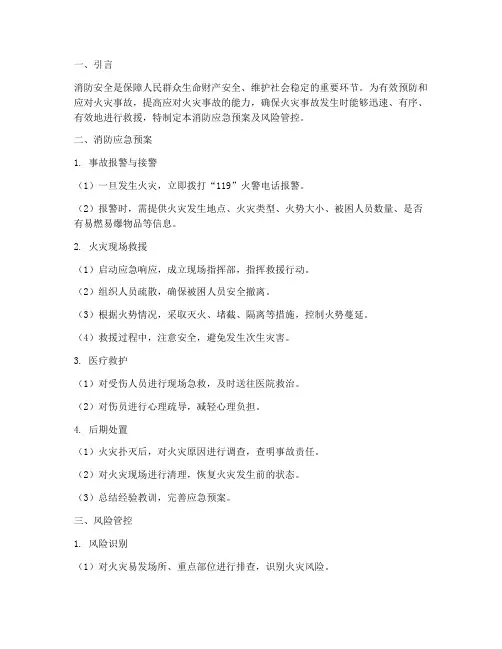 一、引言

消防安全是保障人民群众生命财产安全、维护社会稳定的重要环节。为有效预防和应对火灾事故，提高应对火灾事故的能力，确保火灾事故发生时能够迅速、有序、有效地进行救援，特制定本消防应急预案及风险管控。

二、消防应急预案

1. 事故报警与接警

（1）一旦发生火灾，立即拨打“119”火警电话报警。

（2）报警时，需提供火灾发生地点、火灾类型、火势大小、被困人员数量、是否有易燃易爆物品等信息。

2. 火灾现场救援

（1）启动应急响应，成立现场指挥部，指挥救援行动。

（2）组织人员疏散，确保被困人员安全撤离。

（3）根据火势情况，采取灭火、堵截、隔离等措施，控制火势蔓延。

（4）救援过程中，注意安全，避免发生次生灾害。

3. 医疗救护

（1）对受伤人员进行现场急救，及时送往医院救治。

（2）对伤员进行心理疏导，减轻心理负担。

4. 后期处置

（1）火灾扑灭后，对火灾原因进行调查，查明事故责任。

（2）对火灾现场进行清理，恢复火灾发生前的状态。

（3）总结经验教训，完善应急预案。

三、风险管控

1. 风险识别

（1）对火灾易发场所、重点部位进行排查，识别火灾风险。